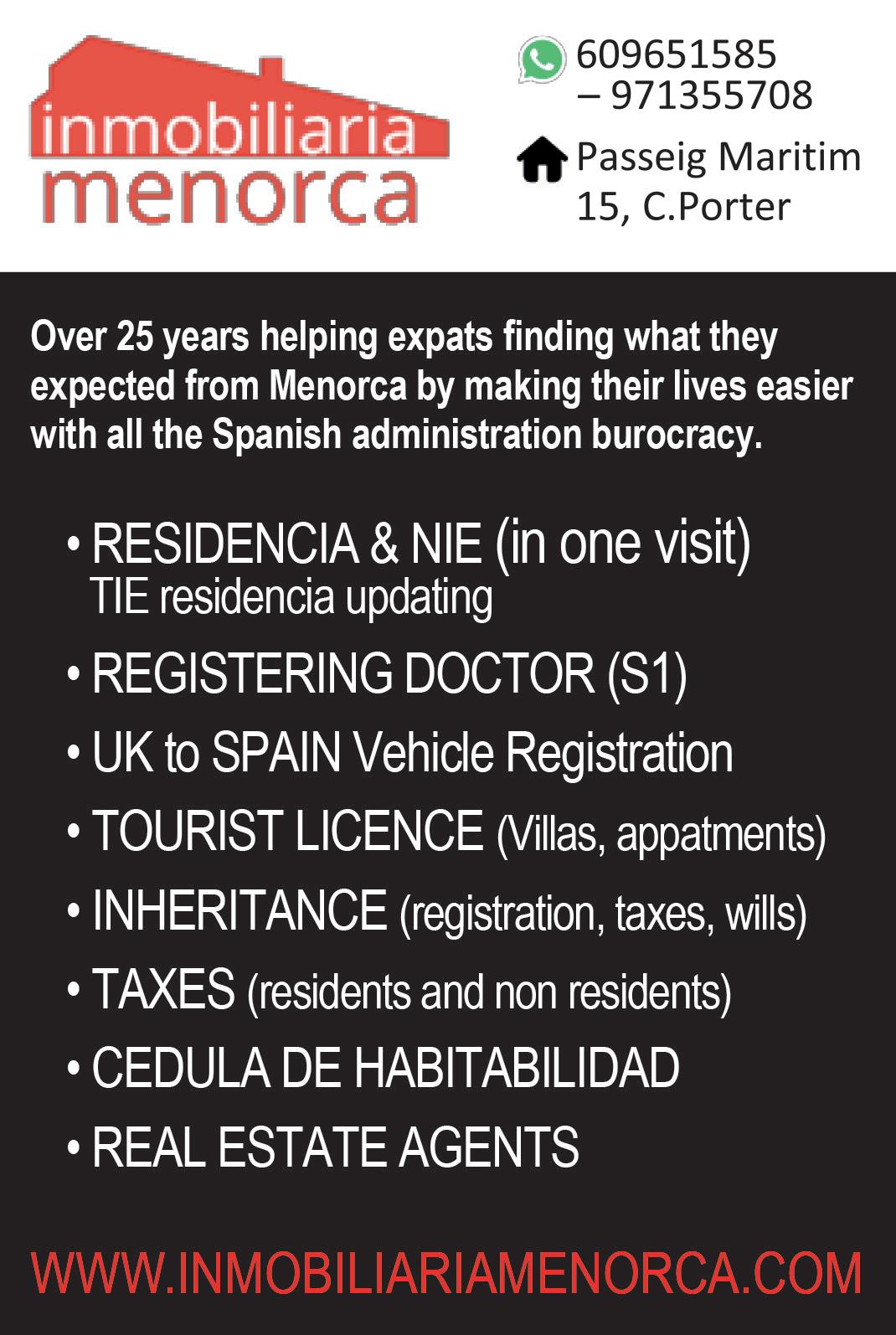 inmobiliaria
menorca

609651585
– 971355708

Passeig Maritim
15, C.Porter

Over 25 years helping expats finding what they expected from Menorca by making their lives easier with all the Spanish administration burocracy.

• RESIDENCIA & NIE (in one visit)
TIE residencia updating
• REGISTERING DOCTOR (S1)
• UK to SPAIN Vehicle Registration
• TOURIST LICENCE (Villas, appatments)
• INHERITANCE (registration, taxes, wills)
• TAXES (residents and non residents)
• CEDULA DE HABITABILIDAD
• REAL ESTATE AGENTS

WWW.INMOBILIARIAMENORCA.COM